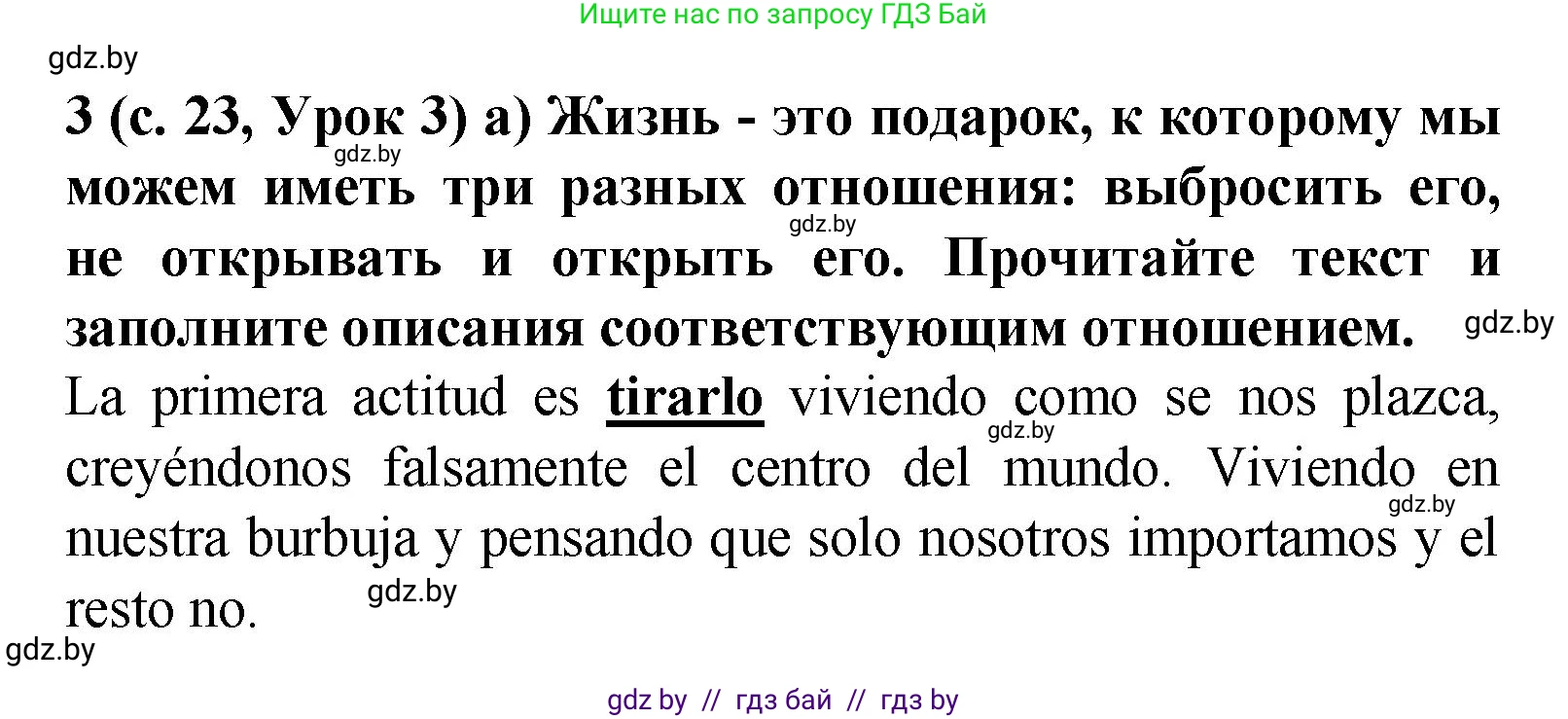 Ищите нас по запросу ГДЗ Бай

gdz.by

3 (с. 23, Урок 3) а) Жизнь - это подарок, к которому мы можем иметь три разных отношения: выбросить его, не открывать и открыть его. Прочитайте текст и заполните описания соответствующим отношением.

gdz.by gdz.by gdz.by

La primera actitud es tirarlo viviendo como se nos plazca, creyéndonos falsamente el centro del mundo. Viviendo en nuestra burbuja y pensando que solo nosotros importamos y el resto no.

gdz.by gdz.by gdz.by gdz.by

gdz by // гдз бай // гдз by